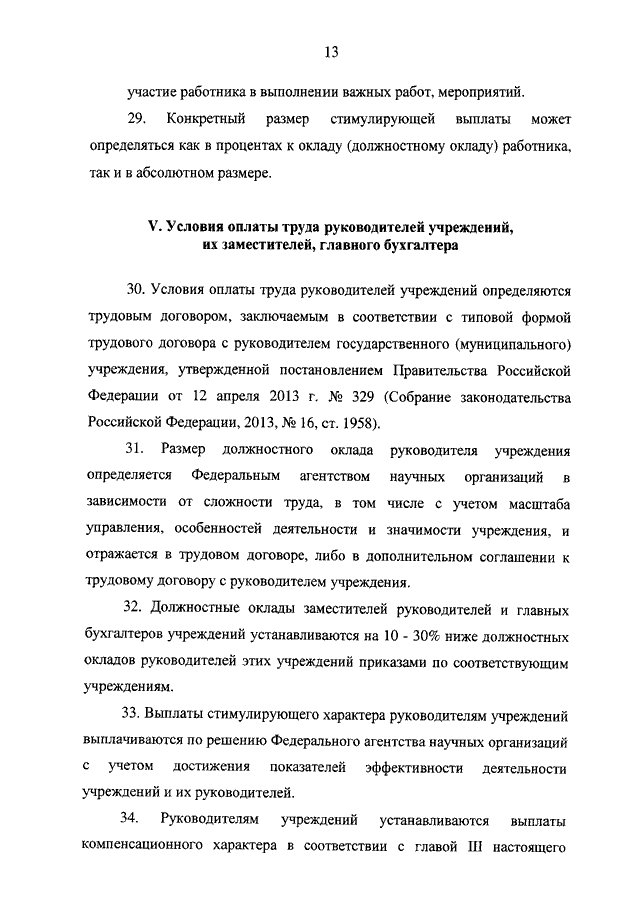 13

участие работника в выполнении важных работ, мероприятий.

29. Конкретный размер стимулирующей выплаты может определяться как в процентах к окладу (должностному окладу) работника, так и в абсолютном размере.

V. Условия оплаты труда руководителей учреждений, их заместителей, главного бухгалтера

30. Условия оплаты труда руководителей учреждений определяются трудовым договором, заключаемым в соответствии с типовой формой трудового договора с руководителем государственного (муниципального) учреждения, утвержденной постановлением Правительства Российской Федерации от 12 апреля 2013 г. № 329 (Собрание законодательства Российской Федерации, 2013, № 16, ст. 1958).

31. Размер должностного оклада руководителя учреждения определяется Федеральным агентством научных организаций в зависимости от сложности труда, в том числе с учетом масштаба управления, особенностей деятельности и значимости учреждения, и отражается в трудовом договоре, либо в дополнительном соглашении к трудовому договору с руководителем учреждения.

32. Должностные оклады заместителей руководителей и главных бухгалтеров учреждений устанавливаются на 10 - 30% ниже должностных окладов руководителей этих учреждений приказами по соответствующим учреждениям.

33. Выплаты стимулирующего характера руководителям учреждений выплачиваются по решению Федерального агентства научных организаций с учетом достижения показателей эффективности деятельности учреждений и их руководителей.

34. Руководителям учреждений устанавливаются выплаты компенсационного характера в соответствии с главой III настоящего